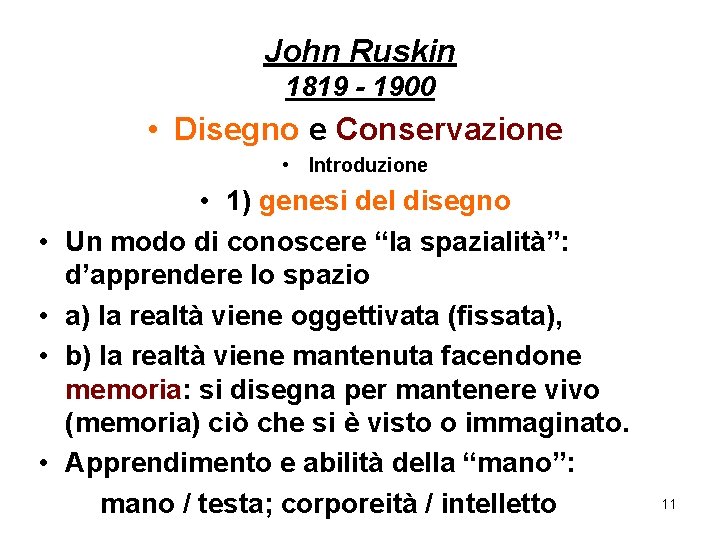 John Ruskin
1819 - 1900

• Disegno e Conservazione

• Introduzione

• 1) genesi del disegno

• Un modo di conoscere “la spazialità”: d’apprendere lo spazio

• a) la realtà viene oggettivata (fissata),

• b) la realtà viene mantenuta facendone memoria: si disegna per mantenere vivo (memoria) ciò che si è visto o immaginato.

• Apprendimento e abilità della “mano”:

mano / testa; corporeità / intelletto

11